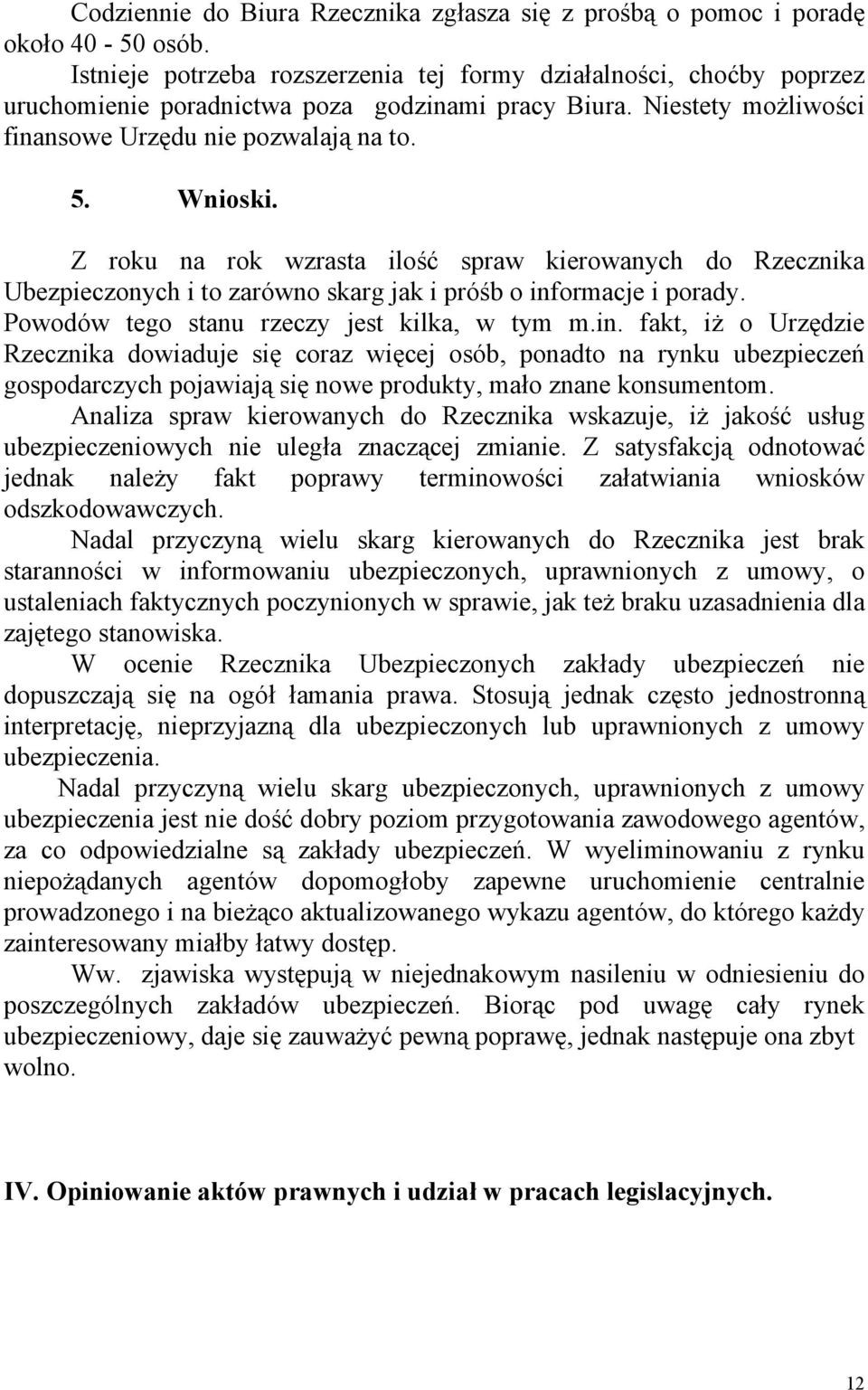 Codziennie do Biura Rzecznika zgłasza się z prośbą o pomoc i poradę około 40 - 50 osób.
Istnieje potrzeba rozszerzenia tej formy działalności, choćby poprzez uruchomienie poradnictwa poza godzinami pracy Biura. Niestety możliwości finansowe Urzędu nie pozwalają na to.

5. Wnioski.

Z roku na rok wzrasta ilość spraw kierowanych do Rzecznika Ubezpieczonych i to zarówno skarg jak i próśb o informacje i porady. Powodów tego stanu rzeczy jest kilka, w tym m.in. fakt, iż o Urzędzie Rzecznika dowiaduje się coraz więcej osób, ponadto na rynku ubezpieczeń gospodarczych pojawiają się nowe produkty, mało znane konsumentom.
Analiza spraw kierowanych do Rzecznika wskazuje, iż jakość usług ubezpieczeniowych nie uległa znaczącej zmianie. Z satysfakcją odnotować jednak należy fakt poprawy terminowości załatwiania wniosków odszkodowawczych.
Nadal przyczyną wielu skarg kierowanych do Rzecznika jest brak staranności w informowaniu ubezpieczonych, uprawnionych z umowy, o ustaleniach faktycznych poczynionych w sprawie, jak też braku uzasadnienia dla zajętego stanowiska.
W ocenie Rzecznika Ubezpieczonych zakłady ubezpieczeń nie dopuszczają się na ogół łamania prawa. Stosują jednak często jednostronną interpretację, nieprzyjazną dla ubezpieczonych lub uprawnionych z umowy ubezpieczenia.
Nadal przyczyną wielu skarg ubezpieczonych, uprawnionych z umowy ubezpieczenia jest nie dość dobry poziom przygotowania zawodowego agentów, za co odpowiedzialne są zakłady ubezpieczeń. W wyeliminowaniu z rynku niepożądanych agentów dopomogłoby zapewne uruchomienie centralnie prowadzonego i na bieżąco aktualizowanego wykazu agentów, do którego każdy zainteresowany miałby łatwy dostęp.
Ww. zjawiska występują w niejednakowym nasileniu w odniesieniu do poszczególnych zakładów ubezpieczeń. Biorąc pod uwagę cały rynek ubezpieczeniowy, daje się zauważyć pewną poprawę, jednak następuje ona zbyt wolno.

IV. Opiniowanie aktów prawnych i udział w pracach legislacyjnych.

12